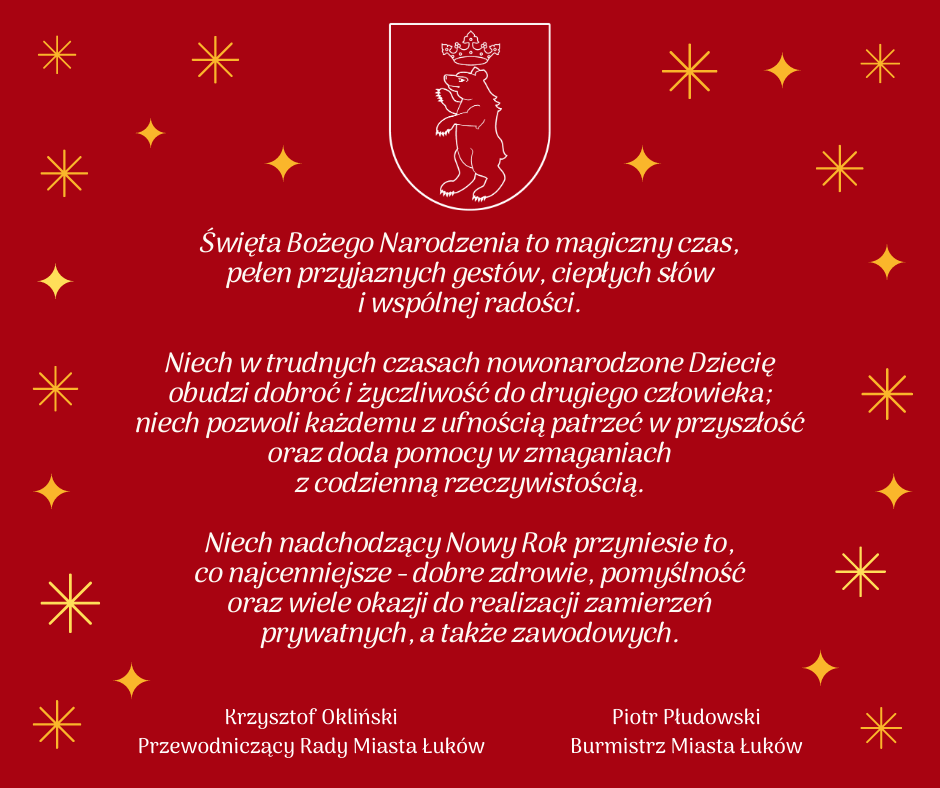 Święta Bożego Narodzenia to magiczny czas, pełen przyjaznych gestów, ciepłych słów i wspólnej radości.

Niech w trudnych czasach nowonarodzone Dziecię obudzi dobroć i życzliwość do drugiego człowieka; niech pozwoli każdemu z ufnością patrzeć w przyszłość oraz doda pomocy w zmaganiach z codzienną rzeczywistością.

Niech nadchodzący Nowy Rok przyniesie to, co najcenniejsze - dobre zdrowie, pomyślność oraz wiele okazji do realizacji zamierzeń prywatnych, a także zawodowych.

Krzysztof Okliński
Przewodniczący Rady Miasta Łuków

Piotr Płudowski
Burmistrz Miasta Łuków